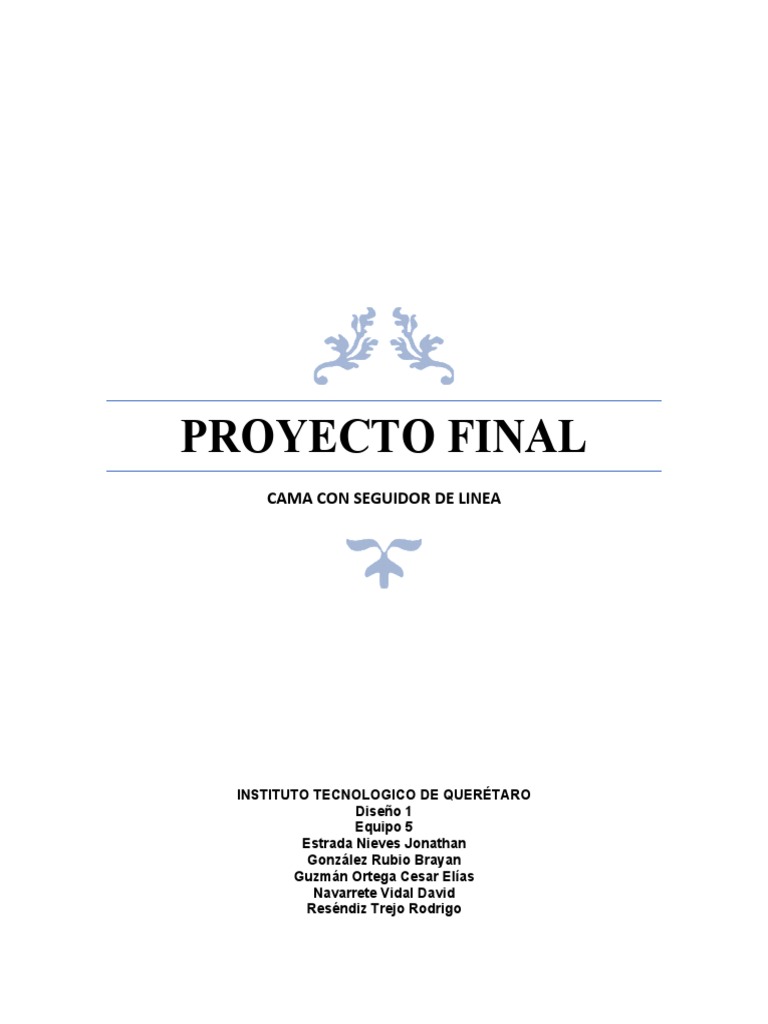 PROYECTO FINAL

CAMA CON SEGUIDOR DE LINEA

INSTITUTO TECNOLOGICO DE QUERÉTARO
Diseño 1
Equipo 5
Estrada Nieves Jonathan
González Rubio Brayan
Guzmán Ortega Cesar Elías
Navarrete Vidal David
Reséndiz Trejo Rodrigo